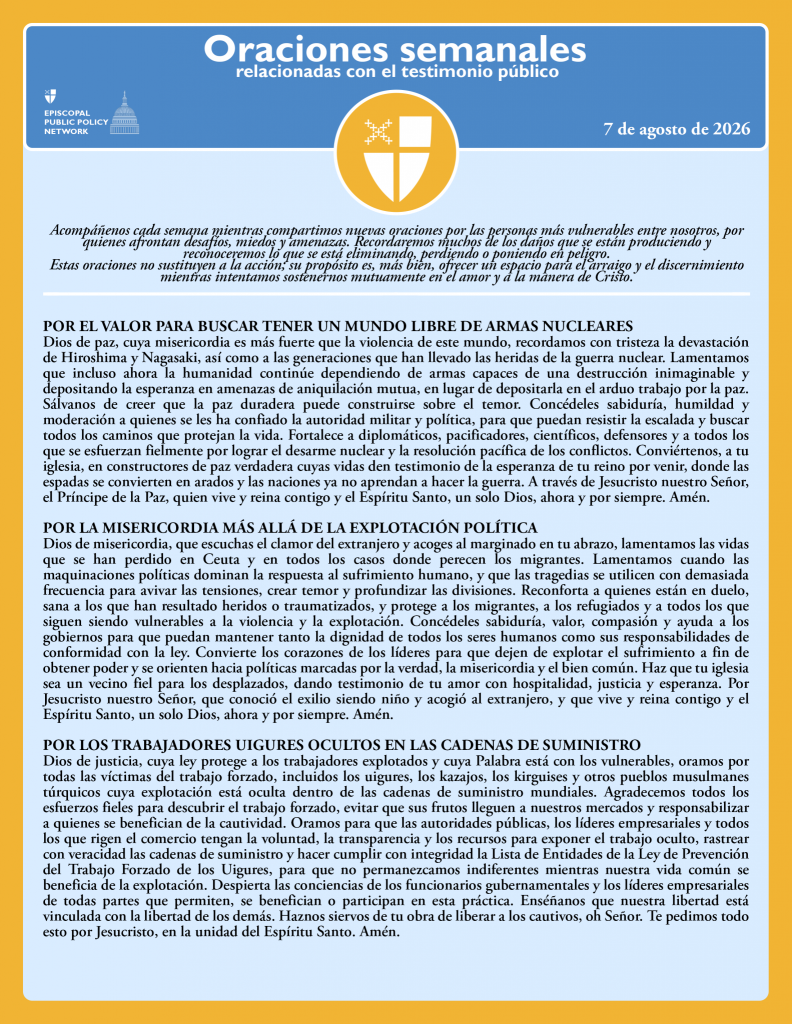 Oraciones semanales
relacionadas con el testimonio público

EPISCOPAL PUBLIC POLICY NETWORK

7 de agosto de 2026

Acompáñenos cada semana mientras compartimos nuevas oraciones por las personas más vulnerables entre nosotros, por quienes afrontan desafíos, miedos y amenazas. Recordaremos muchos de los daños que se están produciendo y reconoceremos lo que se está eliminando, perdiendo o poniendo en peligro.
Estas oraciones no sustituyen a la acción; su propósito es, más bien, ofrecer un espacio para el arraigo y el discernimiento mientras intentamos sostenernos mutuamente en el amor y a la manera de Cristo.

POR EL VALOR PARA BUSCAR TENER UN MUNDO LIBRE DE ARMAS NUCLEARES
Dios de paz, cuya misericordia es más fuerte que la violencia de este mundo, recordamos con tristeza la devastación de Hiroshima y Nagasaki, así como a las generaciones que han llevado las heridas de la guerra nuclear. Lamentamos que incluso ahora la humanidad continúe dependiendo de armas capaces de una destrucción inimaginable y depositando la esperanza en amenazas de aniquilación mutua, en lugar de depositarla en el arduo trabajo por la paz. Sálvanos de creer que la paz duradera puede construirse sobre el temor. Concédeles sabiduría, humildad y moderación a quienes se les ha confiado la autoridad militar y política, para que puedan resistir la escalada y buscar todos los caminos que protejan la vida. Fortalece a diplomáticos, pacificadores, científicos, defensores y a todos los que se esfuerzan fielmente por lograr el desarme nuclear y la resolución pacífica de los conflictos. Conviértenos, a tu iglesia, en constructores de paz verdadera cuyas vidas den testimonio de la esperanza de tu reino por venir, donde las espadas se convierten en arados y las naciones ya no aprendan a hacer la guerra. A través de Jesucristo nuestro Señor, el Príncipe de la Paz, quien vive y reina contigo y el Espíritu Santo, un solo Dios, ahora y por siempre. Amén.

POR LA MISERICORDIA MÁS ALLÁ DE LA EXPLOTACIÓN POLÍTICA
Dios de misericordia, que escuchas el clamor del extranjero y acoges al marginado en tu abrazo, lamentamos las vidas que se han perdido en Ceuta y en todos los casos donde perecen los migrantes. Lamentamos cuando las maquinaciones políticas dominan la respuesta al sufrimiento humano, y que las tragedias se utilicen con demasiada frecuencia para avivar las tensiones, crear temor y profundizar las divisiones. Reconforta a quienes están en duelo, sana a los que han resultado heridos o traumatizados, y protege a los migrantes, a los refugiados y a todos los que siguen siendo vulnerables a la violencia y la explotación. Concédeles sabiduría, valor, compasión y ayuda a los gobiernos para que puedan mantener tanto la dignidad de todos los seres humanos como sus responsabilidades de conformidad con la ley. Convierte los corazones de los líderes para que dejen de explotar el sufrimiento a fin de obtener poder y se orienten hacia políticas marcadas por la verdad, la misericordia y el bien común. Haz que tu iglesia sea un vecino fiel para los desplazados, dando testimonio de tu amor con hospitalidad, justicia y esperanza. Por Jesucristo nuestro Señor, que conoció el exilio siendo niño y acogió al extranjero, y que vive y reina contigo y el Espíritu Santo, un solo Dios, ahora y por siempre. Amén.

POR LOS TRABAJADORES UIGURES OCULTOS EN LAS CADENAS DE SUMINISTRO
Dios de justicia, cuya ley protege a los trabajadores explotados y cuya Palabra está con los vulnerables, oramos por todas las víctimas del trabajo forzado, incluidos los uigures, los kazajos, los kirguises y otros pueblos musulmanes túrquicos cuya explotación está oculta dentro de las cadenas de suministro mundiales. Agradecemos todos los esfuerzos fieles para descubrir el trabajo forzado, evitar que sus frutos lleguen a nuestros mercados y responsabilizar a quienes se benefician de la cautividad. Oramos para que las autoridades públicas, los líderes empresariales y todos los que rigen el comercio tengan la voluntad, la transparencia y los recursos para exponer el trabajo oculto, rastrear con veracidad las cadenas de suministro y hacer cumplir con integridad la Lista de Entidades de la Ley de Prevención del Trabajo Forzado de los Uigures, para que no permanezcamos indiferentes mientras nuestra vida común se beneficia de la explotación. Despierta las conciencias de los funcionarios gubernamentales y los líderes empresariales de todas partes que permiten, se benefician o participan en esta práctica. Enséñanos que nuestra libertad está vinculada con la libertad de los demás. Haznos siervos de tu obra de liberar a los cautivos, oh Señor. Te pedimos todo esto por Jesucristo, en la unidad del Espíritu Santo. Amén.